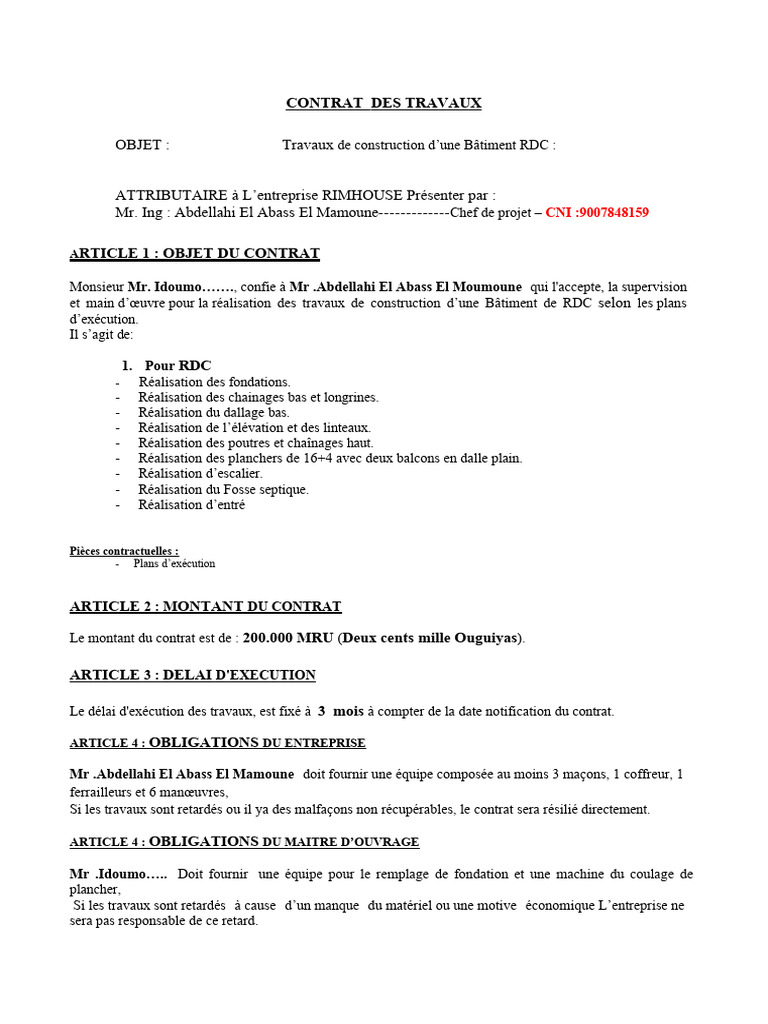 CONTRAT DES TRAVAUX

OBJET : Travaux de construction d'une Bâtiment RDC :

ATTRIBUTAIRE à L'entreprise RIMHOUSE Présenter par :
Mr. Ing : Abdellahi El Abass El Mamoune-------------Chef de projet – CNI :9007848159

ARTICLE 1 : OBJET DU CONTRAT

Monsieur Mr. Idoumo……., confie à Mr .Abdellahi El Abass El Moumoune qui l'accepte, la supervision et main d'œuvre pour la réalisation des travaux de construction d'une Bâtiment de RDC selon les plans d'exécution.
Il s'agit de:

1. Pour RDC
- Réalisation des fondations.
- Réalisation des chainages bas et longrines.
- Réalisation du dallage bas.
- Réalisation de l'élévation et des linteaux.
- Réalisation des poutres et chaînages haut.
- Réalisation des planchers de 16+4 avec deux balcons en dalle plain.
- Réalisation d'escalier.
- Réalisation du Fosse septique.
- Réalisation d'entré

Pièces contractuelles :
- Plans d'exécution

ARTICLE 2 : MONTANT DU CONTRAT

Le montant du contrat est de : 200.000 MRU (Deux cents mille Ouguiyas).

ARTICLE 3 : DELAI D'EXECUTION

Le délai d'exécution des travaux, est fixé à 3 mois à compter de la date notification du contrat.

ARTICLE 4 : OBLIGATIONS DU ENTREPRISE

Mr .Abdellahi El Abass El Mamoune doit fournir une équipe composée au moins 3 maçons, 1 coffreur, 1 ferrailleurs et 6 manœuvres,
Si les travaux sont retardés ou il ya des malfaçons non récupérables, le contrat sera résilié directement.

ARTICLE 4 : OBLIGATIONS DU MAITRE D'OUVRAGE

Mr .Idoumo….. Doit fournir une équipe pour le remplage de fondation et une machine du coulage de plancher,
Si les travaux sont retardés à cause d'un manque du matériel ou une motive économique L'entreprise ne sera pas responsable de ce retard.